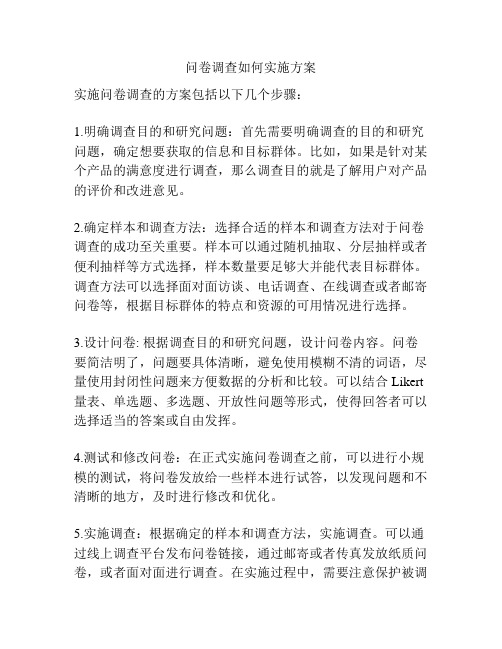 问卷调查如何实施方案

实施问卷调查的方案包括以下几个步骤：

1.明确调查目的和研究问题：首先需要明确调查的目的和研究问题，确定想要获取的信息和目标群体。比如，如果是针对某个产品的满意度进行调查，那么调查目的就是了解用户对产品的评价和改进意见。

2.确定样本和调查方法：选择合适的样本和调查方法对于问卷调查的成功至关重要。样本可以通过随机抽取、分层抽样或者便利抽样等方式选择，样本数量要足够大并能代表目标群体。调查方法可以选择面对面访谈、电话调查、在线调查或者邮寄问卷等，根据目标群体的特点和资源的可用情况进行选择。

3.设计问卷: 根据调查目的和研究问题，设计问卷内容。问卷要简洁明了，问题要具体清晰，避免使用模糊不清的词语，尽量使用封闭性问题来方便数据的分析和比较。可以结合 Likert 量表、单选题、多选题、开放性问题等形式，使得回答者可以选择适当的答案或自由发挥。

4.测试和修改问卷：在正式实施问卷调查之前，可以进行小规模的测试，将问卷发放给一些样本进行试答，以发现问题和不清晰的地方，及时进行修改和优化。

5.实施调查：根据确定的样本和调查方法，实施调查。可以通过线上调查平台发布问卷链接，通过邮寄或者传真发放纸质问卷，或者面对面进行调查。在实施过程中，需要注意保护被调